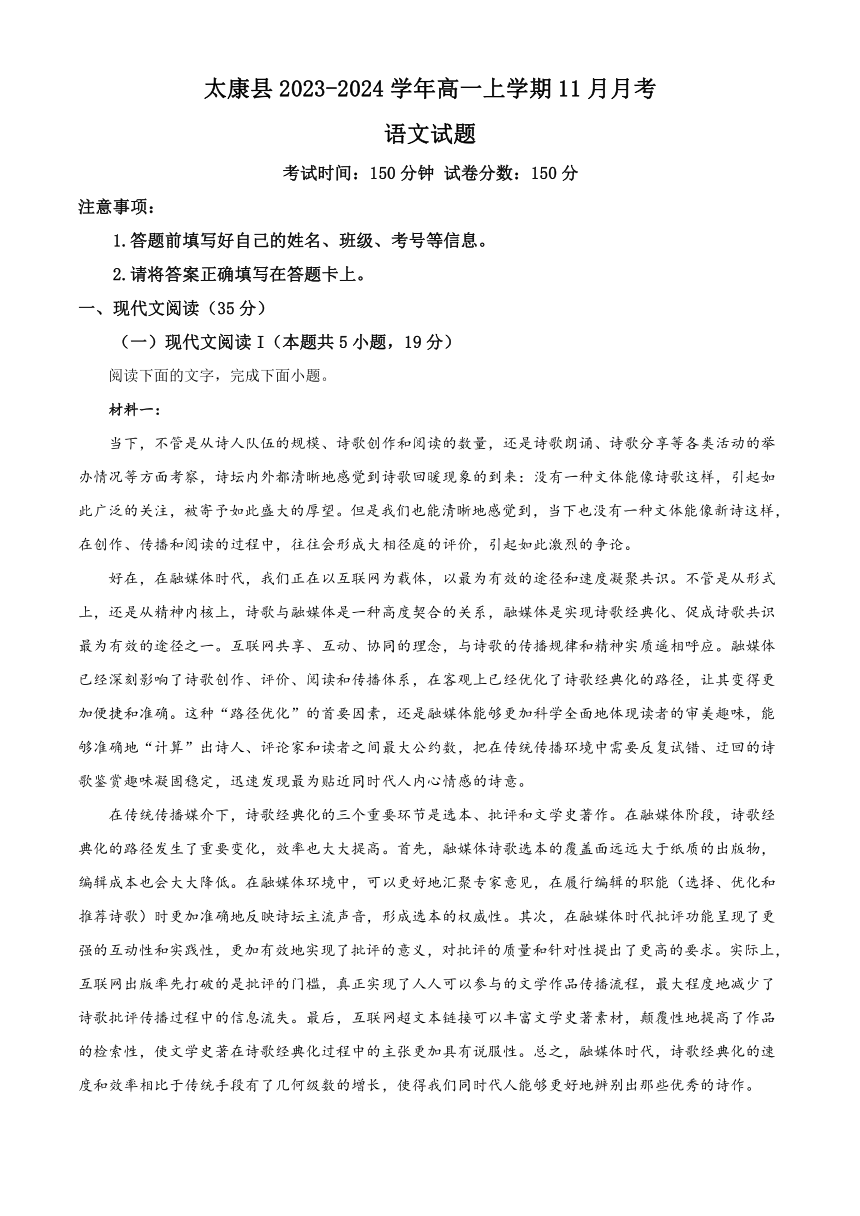 太康县 2023-2024 学年高一上学期 11 月月考

语文试题

考试时间：150 分钟 试卷分数：150 分

注意事项：

1.答题前填写好自己的姓名、班级、考号等信息。

2.请将答案正确填写在答题卡上。

一、现代文阅读（35 分）

（一）现代文阅读 I（本题共 5 小题，19 分）

阅读下面的文字，完成下面小题。

材料一：

当下，不管是从诗人队伍的规模、诗歌创作和阅读的数量，还是诗歌朗诵、诗歌分享等各类活动的举办情况等方面考察，诗坛内外都清晰地感觉到诗歌回暖现象的到来：没有一种文体能像诗歌这样，引起如此广泛的关注，被寄予如此盛大的厚望。但是我们也能清晰地感觉到，当下也没有一种文体能像新诗这样，在创作、传播和阅读的过程中，往往会形成大相径庭的评价，引起如此激烈的争论。

好在，在融媒体时代，我们正在以互联网为载体，以最为有效的途径和速度凝聚共识。不管是从形式上，还是从精神内核上，诗歌与融媒体是一种高度契合的关系，融媒体是实现诗歌经典化、促成诗歌共识最为有效的途径之一。互联网共享、互动、协同的理念，与诗歌的传播规律和精神实质遥相呼应。融媒体已经深刻影响了诗歌创作、评价、阅读和传播体系，在客观上已经优化了诗歌经典化的路径，让其变得更加便捷和准确。这种“路径优化”的首要因素，还是融媒体能够更加科学全面地体现读者的审美趣味，能够准确地“计算”出诗人、评论家和读者之间最大公约数，把在传统传播环境中需要反复试错、迂回的诗歌鉴赏趣味凝固稳定，迅速发现最为贴近同时代人内心情感的诗意。

在传统传播媒介下，诗歌经典化的三个重要环节是选本、批评和文学史著作。在融媒体阶段，诗歌经典化的路径发生了重要变化，效率也大大提高。首先，融媒体诗歌选本的覆盖面远远大于纸质的出版物，编辑成本也会大大降低。在融媒体环境中，可以更好地汇聚专家意见，在履行编辑的职能（选择、优化和推荐诗歌）时更加准确地反映诗坛主流声音，形成选本的权威性。其次，在融媒体时代批评功能呈现了更强的互动性和实践性，更加有效地实现了批评的意义，对批评的质量和针对性提出了更高的要求。实际上，互联网出版率先打破的是批评的门槛，真正实现了人人可以参与的文学作品传播流程，最大程度地减少了诗歌批评传播过程中的信息流失。最后，互联网超文本链接可以丰富文学史著素材，颠覆性地提高了作品的检索性，使文学史著在诗歌经典化过程中的主张更加具有说服性。总之，融媒体时代，诗歌经典化的速度和效率相比于传统手段有了几何级数的增长，使得我们同时代人能够更好地辨别出那些优秀的诗作。